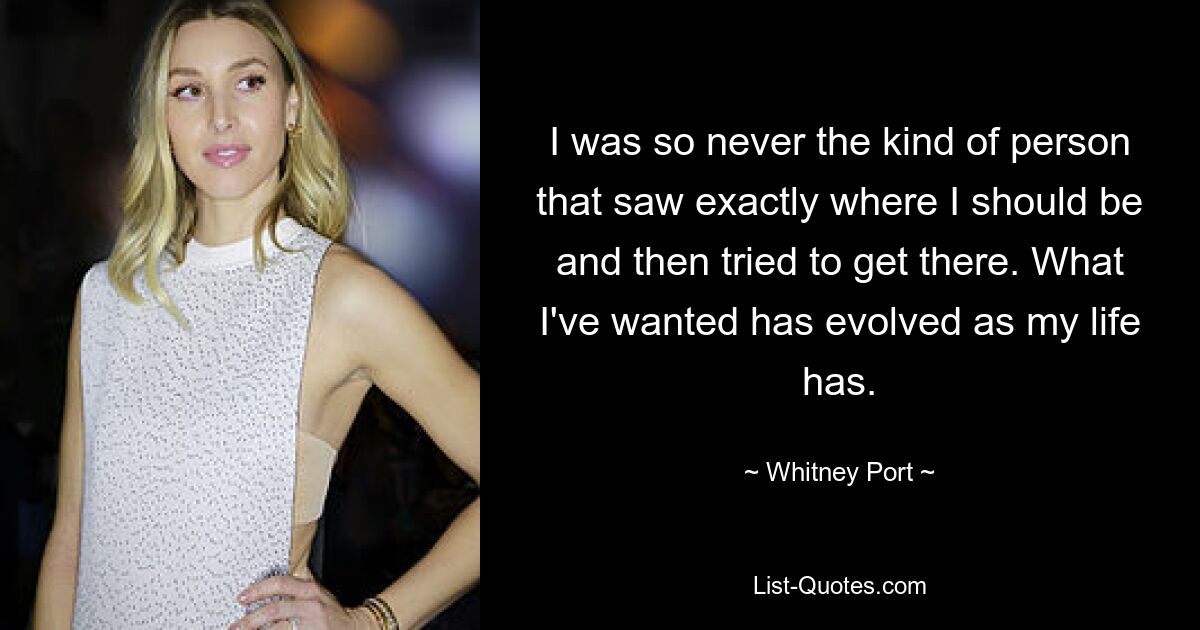 I was so never the kind of person that saw exactly where I should be and then tried to get there. What I've wanted has evolved as my life has.

~ Whitney Port ~

List-Quotes.com